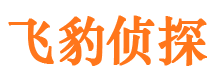 飞豹侦探